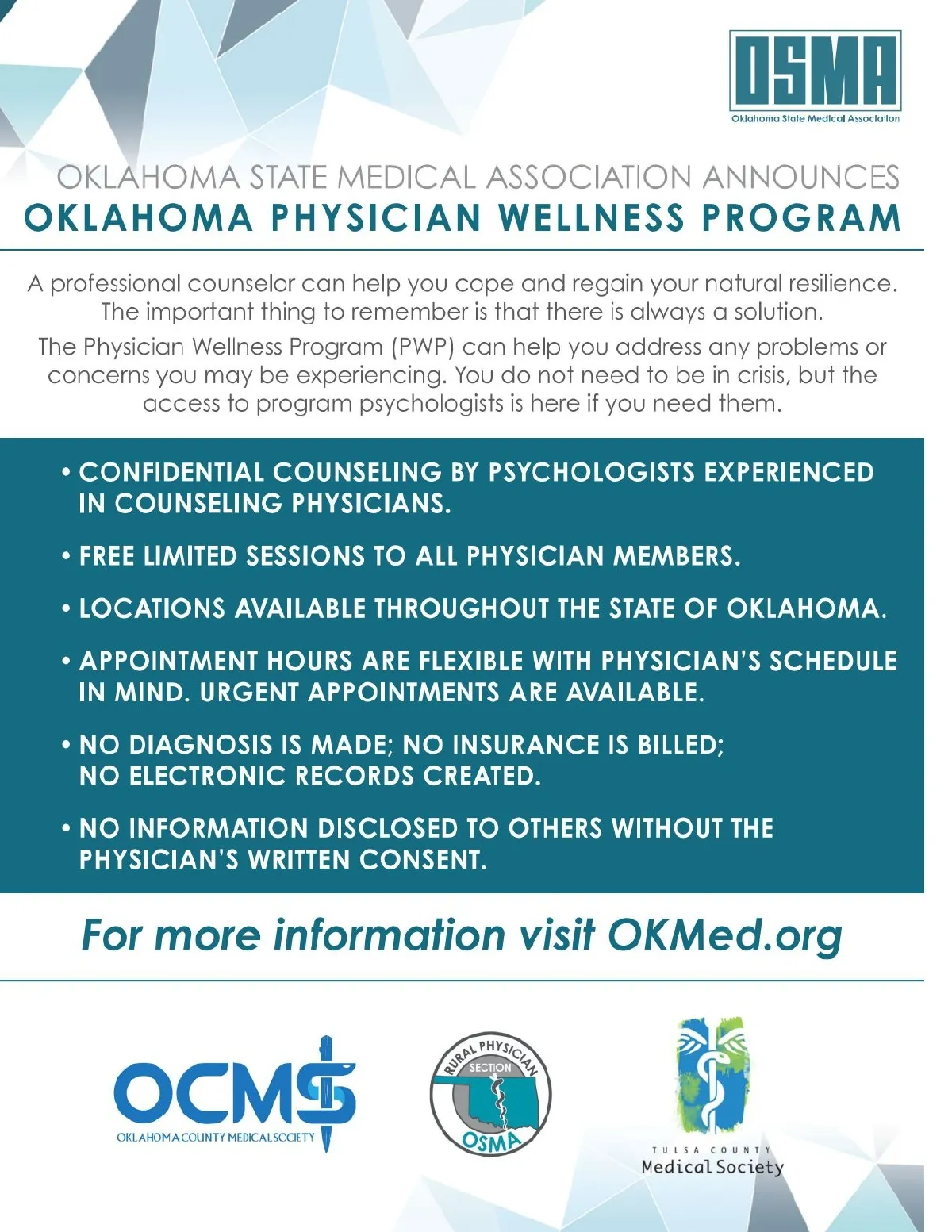 OSMA
Oklahoma State Medical Association

OKLAHOMA STATE MEDICAL ASSOCIATION ANNOUNCES
OKLAHOMA PHYSICIAN WELLNESS PROGRAM

A professional counselor can help you cope and regain your natural resilience. The important thing to remember is that there is always a solution.

The Physician Wellness Program (PWP) can help you address any problems or concerns you may be experiencing. You do not need to be in crisis, but the access to program psychologists is here if you need them.

• CONFIDENTIAL COUNSELING BY PSYCHOLOGISTS EXPERIENCED IN COUNSELING PHYSICIANS.

• FREE LIMITED SESSIONS TO ALL PHYSICIAN MEMBERS.

• LOCATIONS AVAILABLE THROUGHOUT THE STATE OF OKLAHOMA.

• APPOINTMENT HOURS ARE FLEXIBLE WITH PHYSICIAN'S SCHEDULE IN MIND. URGENT APPOINTMENTS ARE AVAILABLE.

• NO DIAGNOSIS IS MADE; NO INSURANCE IS BILLED; NO ELECTRONIC RECORDS CREATED.

• NO INFORMATION DISCLOSED TO OTHERS WITHOUT THE PHYSICIAN'S WRITTEN CONSENT.

For more information visit OKMed.org

OCMS
OKLAHOMA COUNTY MEDICAL SOCIETY

RURAL PHYSICIAN
SECTION
OSMA

TULSA COUNTY
Medical Society